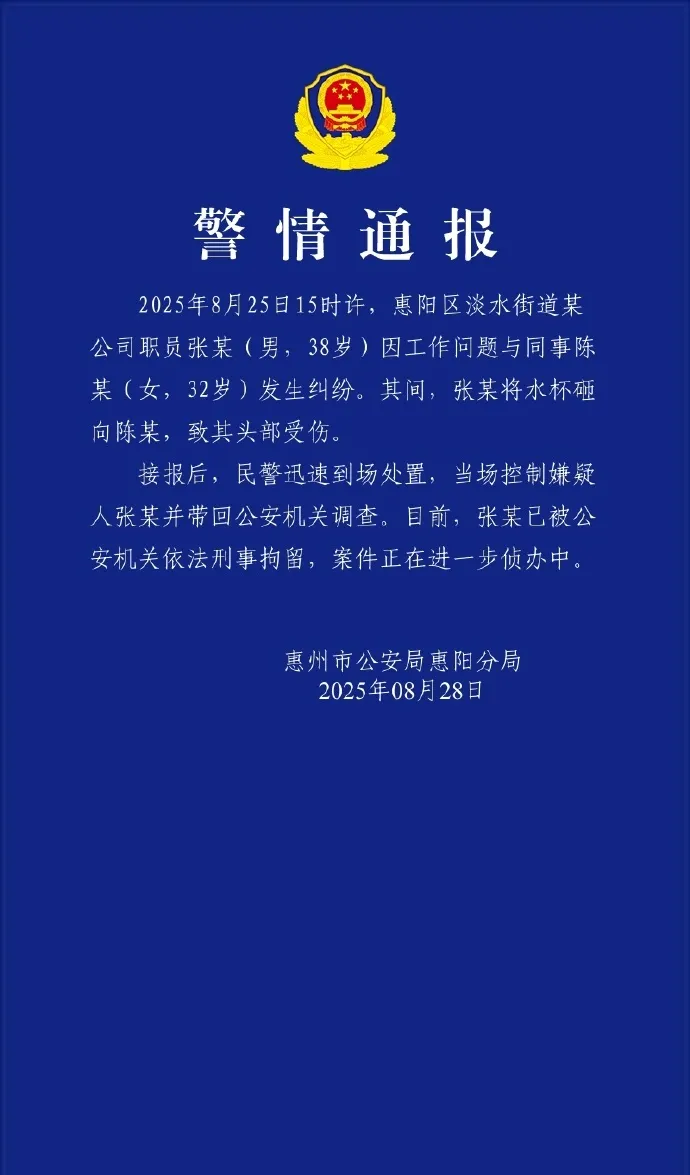 警情通报

2025年8月25日15时许，惠阳区淡水街道某公司职员张某（男，38岁）因工作问题与同事陈某（女，32岁）发生纠纷。其间，张某将水杯砸向陈某，致其头部受伤。

接报后，民警迅速到场处置，当场控制嫌疑人张某并带回公安机关调查。目前，张某已被公安机关依法刑事拘留，案件正在进一步侦办中。

惠州市公安局惠阳分局
2025年08月28日